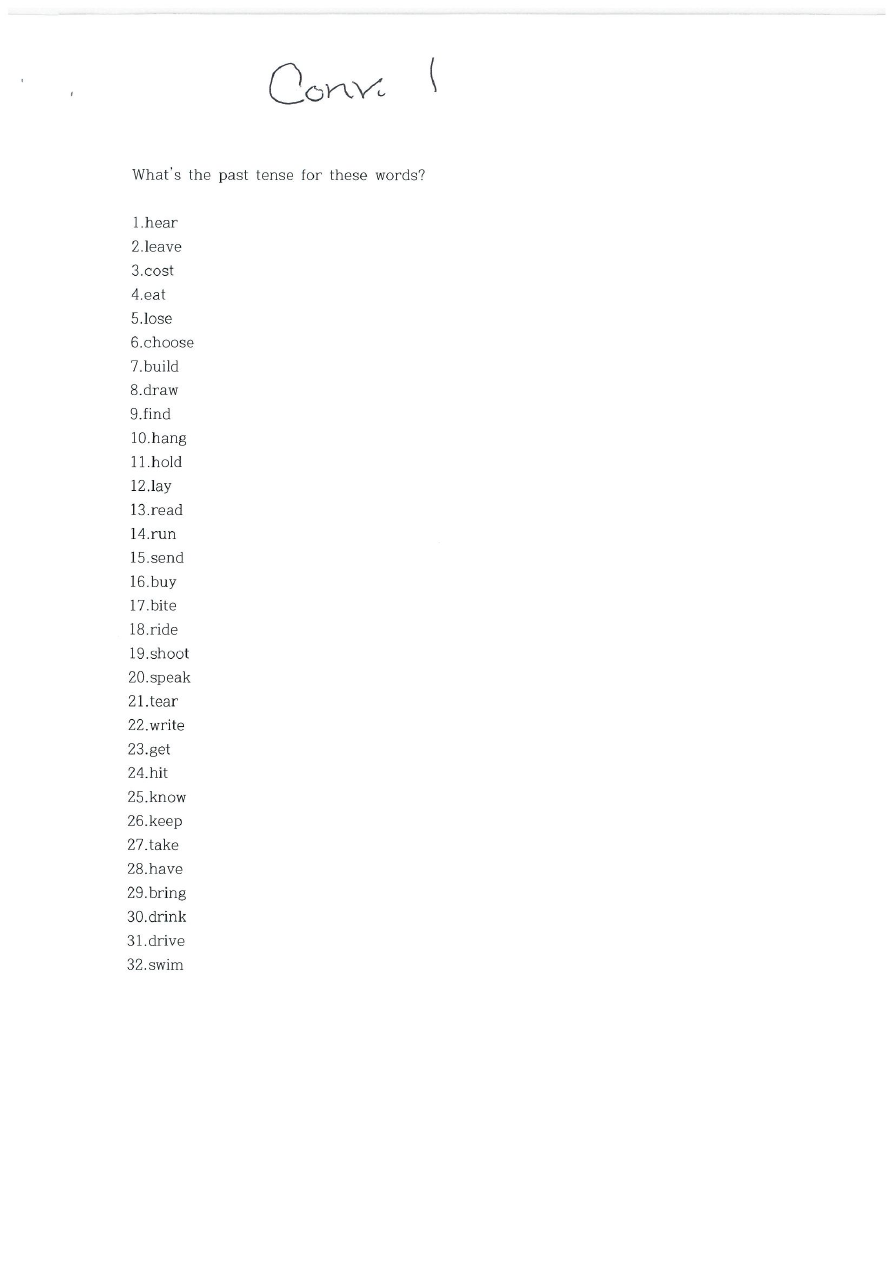 Conv. 1

What's the past tense for these words?

1.hear
2.leave
3.cost
4.eat
5.lose
6.choose
7.build
8.draw
9.find
10.hang
11.hold
12.lay
13.read
14.run
15.send
16.buy
17.bite
18.ride
19.shoot
20.speak
21.tear
22.write
23.get
24.hit
25.know
26.keep
27.take
28.have
29.bring
30.drink
31.drive
32.swim